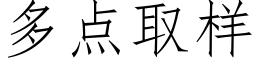 多点取样